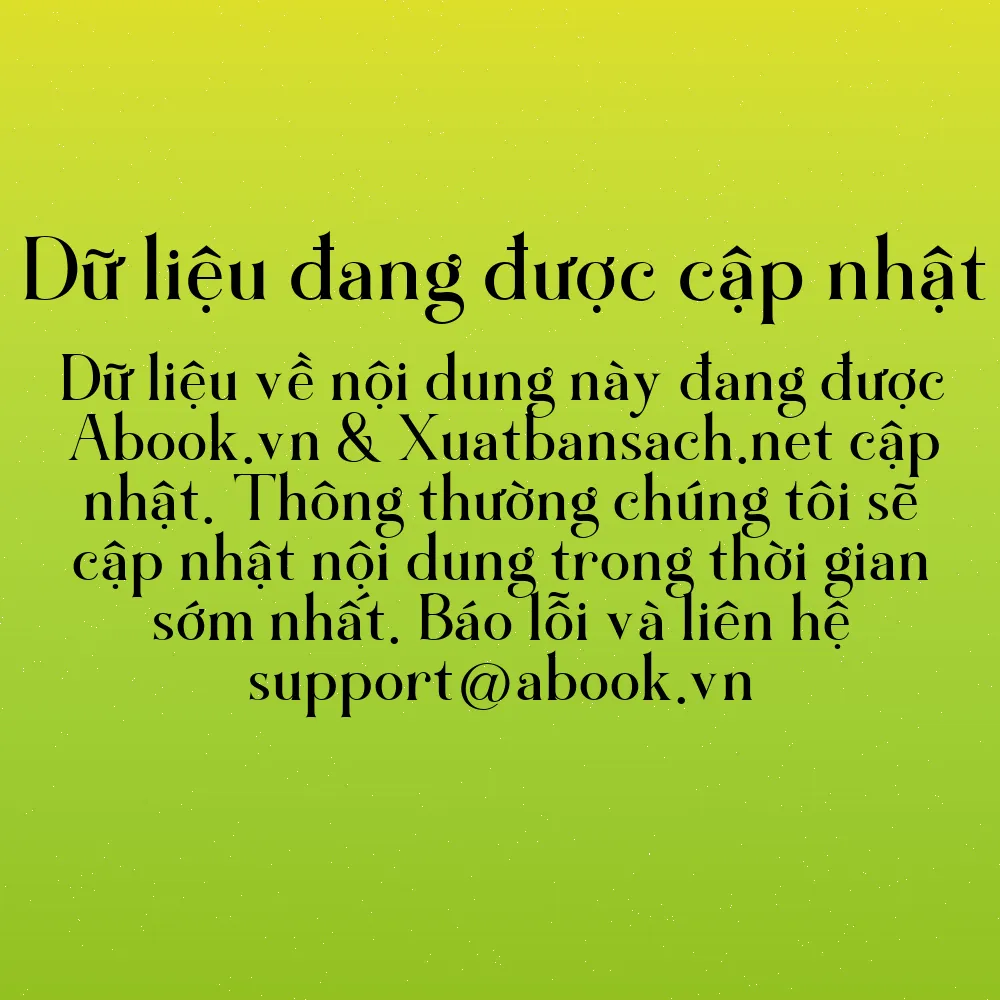 Dữ liệu đang được cập nhật

Dữ liệu về nội dung này đang được Abook.vn & Xuatbansach.net cập nhật. Thông thường chúng tôi sẽ cập nhật nội dung trong thời gian sớm nhất. Báo lỗi và liên hệ support@abook.vn